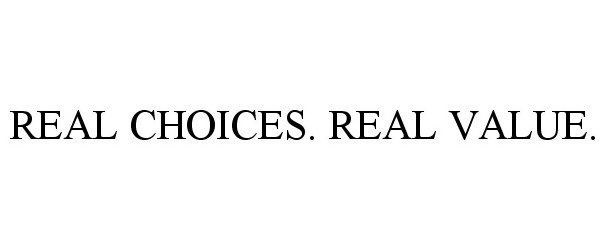 REAL CHOICES. REAL VALUE.